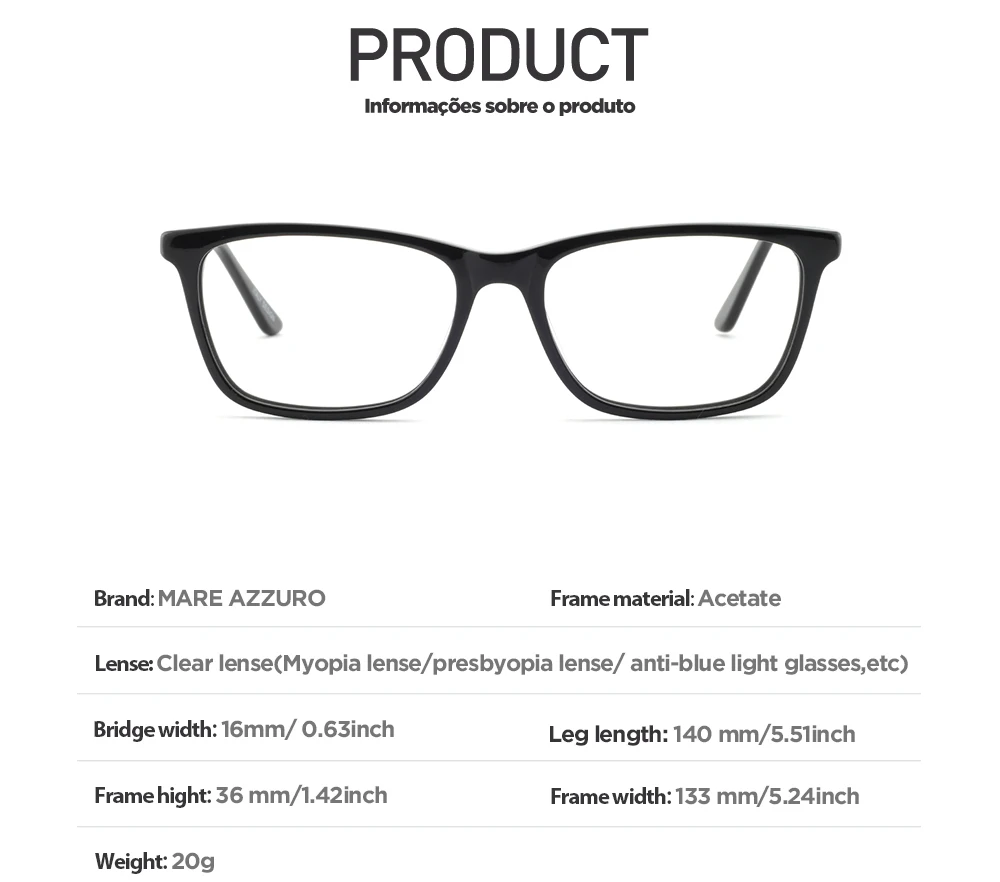 PRODUCT
Informações sobre o produto

Brand: MARE AZZURO
Frame material: Acetate

Lense: Clear lense(Myopia lense/presbyopia lense/ anti-blue light glasses,etc)

Bridge width: 16mm/ 0.63inch
Leg length: 140 mm/5.51inch

Frame hight: 36 mm/1.42inch
Frame width: 133 mm/5.24inch

Weight: 20g